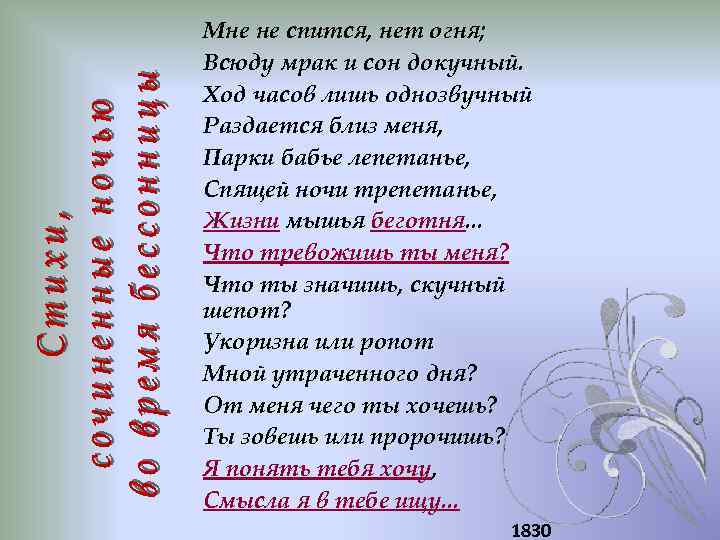 Стихи, сочиненные ночью во время бессонницы

Мне не спится, нет огня;
Всюду мрак и сон докучный.
Ход часов лишь однозвучный
Раздается близ меня,
Парки бабье лепетанье,
Спящей ночи трепетанье,
Жизни мышья беготня...
Что тревожишь ты меня?
Что ты значишь, скучный шепот?
Укоризна или ропот
Мной утраченного дня?
От меня чего ты хочешь?
Ты зовешь или пророчишь?
Я понять тебя хочу,
Смысла я в тебе ищу...

1830